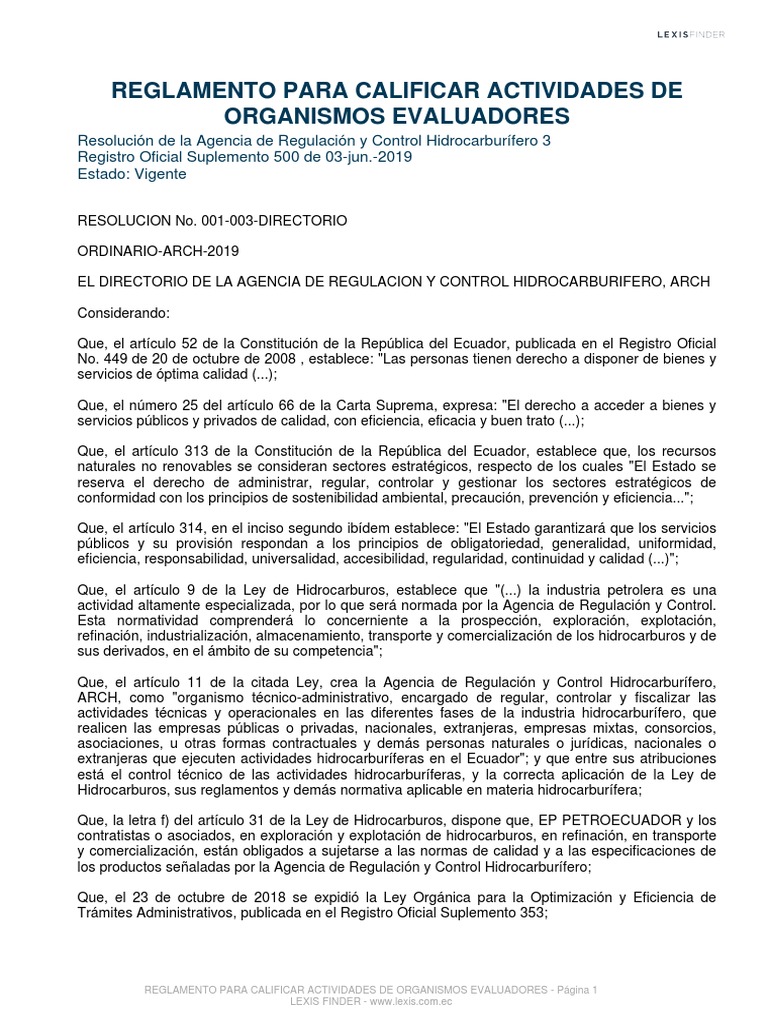 LEXISFINDER

REGLAMENTO PARA CALIFICAR ACTIVIDADES DE ORGANISMOS EVALUADORES

Resolución de la Agencia de Regulación y Control Hidrocarburífero 3
Registro Oficial Suplemento 500 de 03-jun.-2019
Estado: Vigente

RESOLUCION No. 001-003-DIRECTORIO

ORDINARIO-ARCH-2019

EL DIRECTORIO DE LA AGENCIA DE REGULACION Y CONTROL HIDROCARBURIFERO, ARCH

Considerando:

Que, el artículo 52 de la Constitución de la República del Ecuador, publicada en el Registro Oficial No. 449 de 20 de octubre de 2008 , establece: "Las personas tienen derecho a disponer de bienes y servicios de óptima calidad (...);

Que, el número 25 del artículo 66 de la Carta Suprema, expresa: "El derecho a acceder a bienes y servicios públicos y privados de calidad, con eficiencia, eficacia y buen trato (...);

Que, el artículo 313 de la Constitución de la República del Ecuador, establece que, los recursos naturales no renovables se consideran sectores estratégicos, respecto de los cuales "El Estado se reserva el derecho de administrar, regular, controlar y gestionar los sectores estratégicos de conformidad con los principios de sostenibilidad ambiental, precaución, prevención y eficiencia...";

Que, el artículo 314, en el inciso segundo ibídem establece: "El Estado garantizará que los servicios públicos y su provisión respondan a los principios de obligatoriedad, generalidad, uniformidad, eficiencia, responsabilidad, universalidad, accesibilidad, regularidad, continuidad y calidad (...)";

Que, el artículo 9 de la Ley de Hidrocarburos, establece que "(...) la industria petrolera es una actividad altamente especializada, por lo que será normada por la Agencia de Regulación y Control. Esta normatividad comprenderá lo concerniente a la prospección, exploración, explotación, refinación, industrialización, almacenamiento, transporte y comercialización de los hidrocarburos y de sus derivados, en el ámbito de su competencia";

Que, el artículo 11 de la citada Ley, crea la Agencia de Regulación y Control Hidrocarburífero, ARCH, como "organismo técnico-administrativo, encargado de regular, controlar y fiscalizar las actividades técnicas y operacionales en las diferentes fases de la industria hidrocarburífero, que realicen las empresas públicas o privadas, nacionales, extranjeras, empresas mixtas, consorcios, asociaciones, u otras formas contractuales y demás personas naturales o jurídicas, nacionales o extranjeras que ejecuten actividades hidrocarburíferas en el Ecuador"; y que entre sus atribuciones está el control técnico de las actividades hidrocarburíferas, y la correcta aplicación de la Ley de Hidrocarburos, sus reglamentos y demás normativa aplicable en materia hidrocarburífera;

Que, la letra f) del artículo 31 de la Ley de Hidrocarburos, dispone que, EP PETROECUADOR y los contratistas o asociados, en exploración y explotación de hidrocarburos, en refinación, en transporte y comercialización, están obligados a sujetarse a las normas de calidad y a las especificaciones de los productos señaladas por la Agencia de Regulación y Control Hidrocarburífero;

Que, el 23 de octubre de 2018 se expidió la Ley Orgánica para la Optimización y Eficiencia de Trámites Administrativos, publicada en el Registro Oficial Suplemento 353;

REGLAMENTO PARA CALIFICAR ACTIVIDADES DE ORGANISMOS EVALUADORES - Página 1
LEXIS FINDER - www.lexis.com.ec